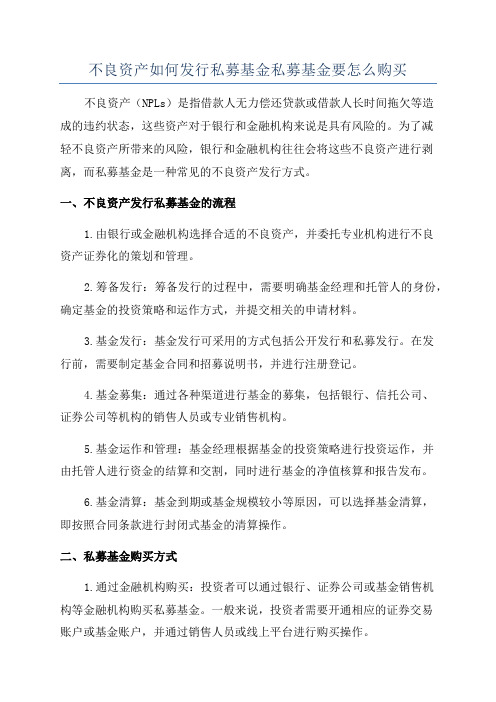 不良资产如何发行私募基金私募基金要怎么购买

不良资产（NPLs）是指借款人无力偿还贷款或借款人长时间拖欠等造成的违约状态，这些资产对于银行和金融机构来说是具有风险的。为了减轻不良资产所带来的风险，银行和金融机构往往会将这些不良资产进行剥离，而私募基金是一种常见的不良资产发行方式。

一、不良资产发行私募基金的流程

1.由银行或金融机构选择合适的不良资产，并委托专业机构进行不良资产证券化的策划和管理。

2.筹备发行：筹备发行的过程中，需要明确基金经理和托管人的身份，确定基金的投资策略和运作方式，并提交相关的申请材料。

3.基金发行：基金发行可采用的方式包括公开发行和私募发行。在发行前，需要制定基金合同和招募说明书，并进行注册登记。

4.基金募集：通过各种渠道进行基金的募集，包括银行、信托公司、证券公司等机构的销售人员或专业销售机构。

5.基金运作和管理：基金经理根据基金的投资策略进行投资运作，并由托管人进行资金的结算和交割，同时进行基金的净值核算和报告发布。

6.基金清算：基金到期或基金规模较小等原因，可以选择基金清算，即按照合同条款进行封闭式基金的清算操作。

二、私募基金购买方式

1.通过金融机构购买：投资者可以通过银行、证券公司或基金销售机构等金融机构购买私募基金。一般来说，投资者需要开通相应的证券交易账户或基金账户，并通过销售人员或线上平台进行购买操作。